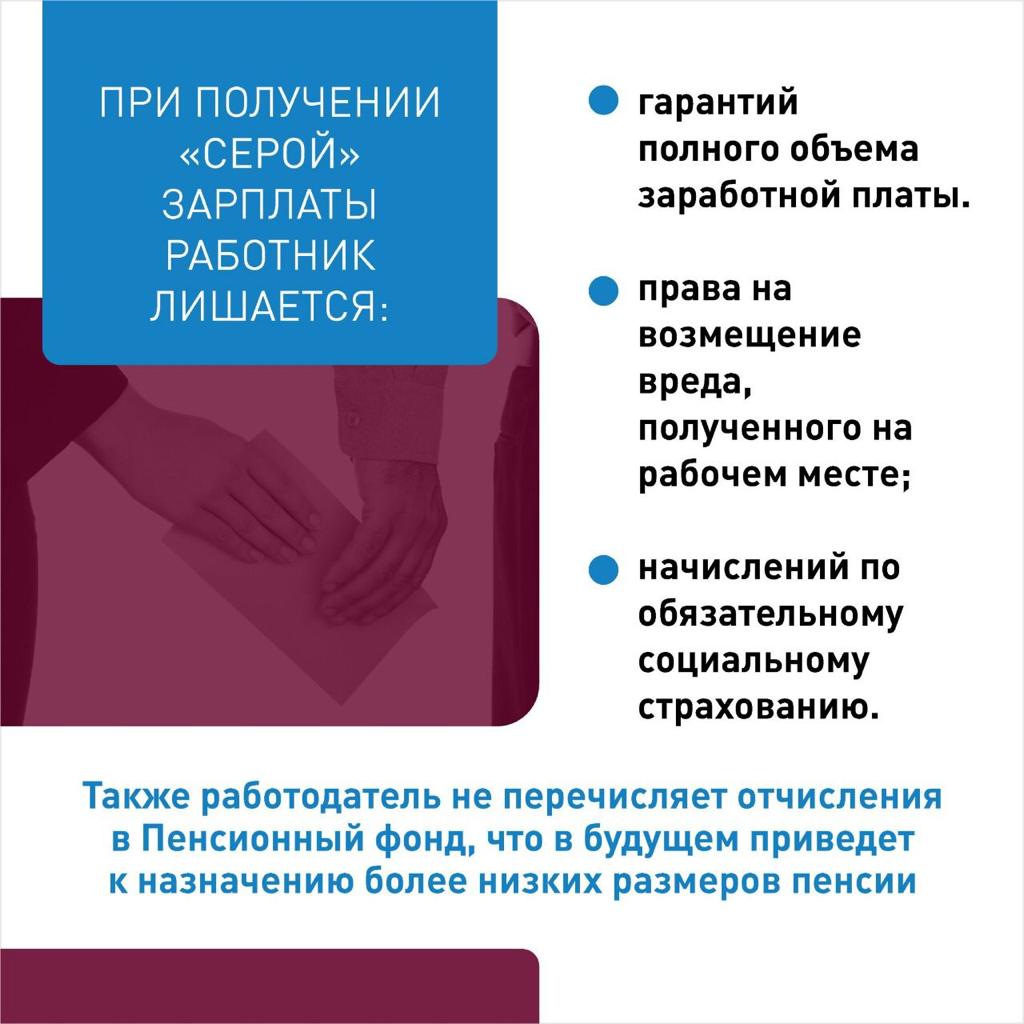 ПРИ ПОЛУЧЕНИИ «СЕРОЙ» ЗАРПЛАТЫ РАБОТНИК ЛИШАЕТСЯ:

гарантий полного объема заработной платы.

права на возмещение вреда, полученного на рабочем месте;

начислений по обязательному социальному страхованию.

Также работодатель не перечисляет отчисления в Пенсионный фонд, что в будущем приведет к назначению более низких размеров пенсии